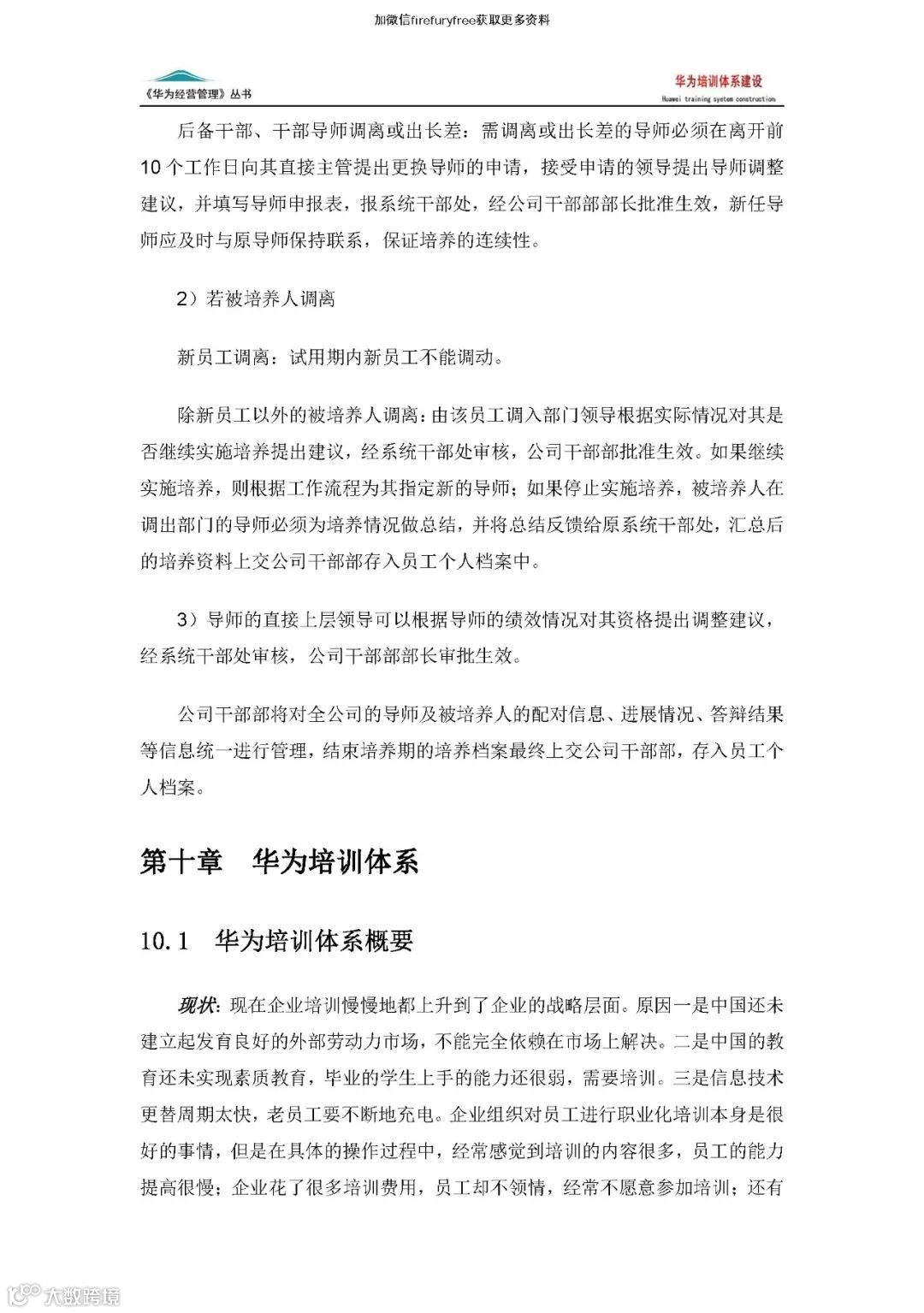 加微信firefuryfree获取更多资料

《华为经营管理》丛书

华为培训体系建设
Huawei training system construction

后备干部、干部导师调离或出长差：需调离或出长差的导师必须在离开前10个工作日向其直接主管提出更换导师的申请，接受申请的领导提出导师调整建议，并填写导师申报表，报系统干部处，经公司干部部部长批准生效，新任导师应及时与原导师保持联系，保证培养的连续性。

2）若被培养人调离

新员工调离：试用期内新员工不能调动。

除新员工以外的被培养人调离：由该员工调入部门领导根据实际情况对其是否继续实施培养提出建议，经系统干部处审核，公司干部部批准生效。如果继续实施培养，则根据工作流程为其指定新的导师；如果停止实施培养，被培养人在调出部门的导师必须为培养情况做总结，并将总结反馈给原系统干部处，汇总后的培养资料上交公司干部部存入员工个人档案中。

3）导师的直接上层领导可以根据导师的绩效情况对其资格提出调整建议，经系统干部处审核，公司干部部部长审批生效。

公司干部部将对全公司的导师及被培养人的配对信息、进展情况、答辩结果等信息统一进行管理，结束培养期的培养档案最终上交公司干部部，存入员工个人档案。

第十章　华为培训体系

10.1　华为培训体系概要

现状：现在企业培训慢慢地都上升到了企业的战略层面。原因一是中国还未建立起发育良好的外部劳动力市场，不能完全依赖在市场上解决。二是中国的教育还未实现素质教育，毕业的学生上手的能力还很弱，需要培训。三是信息技术更替周期太快，老员工要不断地充电。企业组织对员工进行职业化培训本身是很好的事情，但是在具体的操作过程中，经常感觉到培训的内容很多，员工的能力提高很慢；企业花了很多培训费用，员工却不领情，经常不愿意参加培训；还有

大数跨境